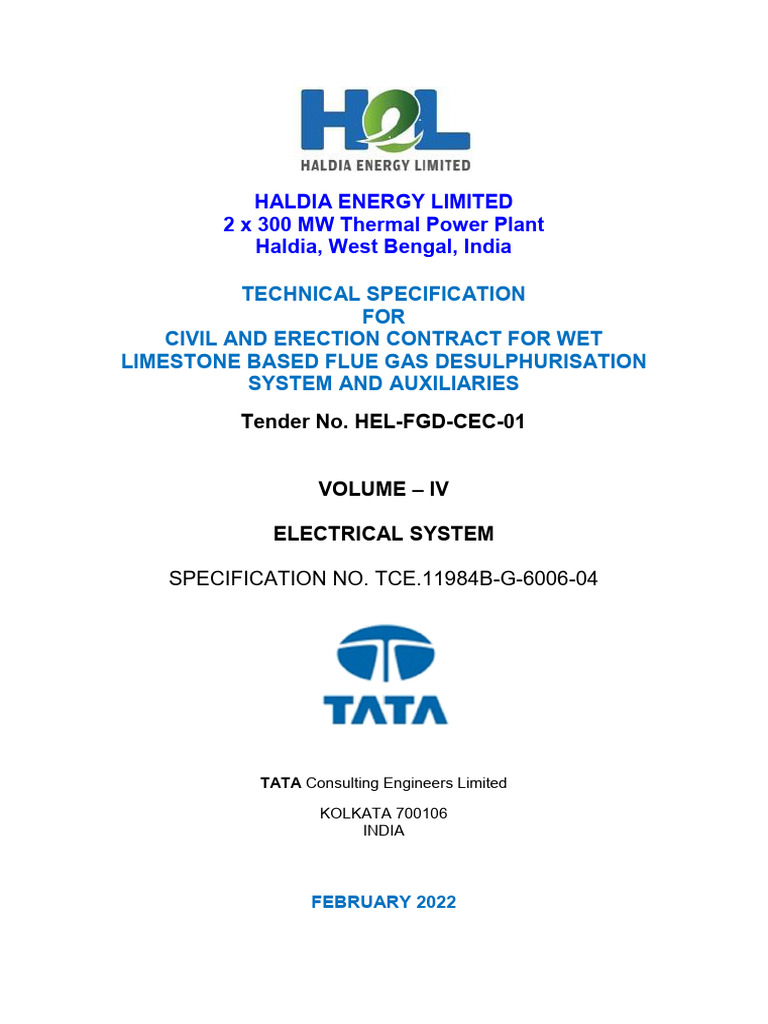 HEL
HALDIA ENERGY LIMITED

HALDIA ENERGY LIMITED
2 x 300 MW Thermal Power Plant
Haldia, West Bengal, India

TECHNICAL SPECIFICATION
FOR
CIVIL AND ERECTION CONTRACT FOR WET LIMESTONE BASED FLUE GAS DESULPHURISATION SYSTEM AND AUXILIARIES

Tender No. HEL-FGD-CEC-01

VOLUME – IV

ELECTRICAL SYSTEM

SPECIFICATION NO. TCE.11984B-G-6006-04

TATA

TATA Consulting Engineers Limited

KOLKATA 700106
INDIA

FEBRUARY 2022